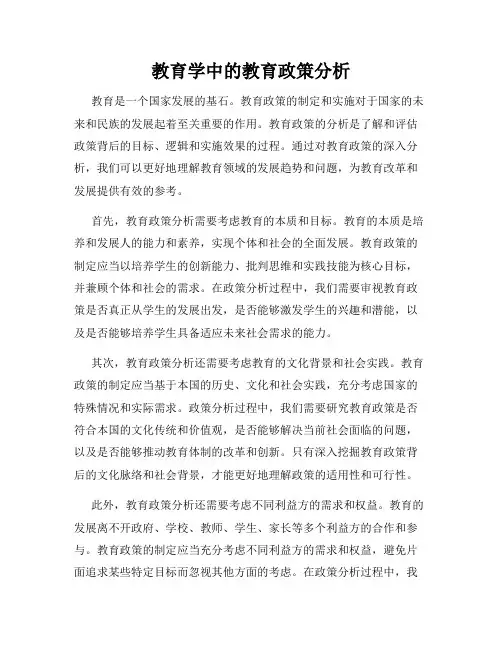 教育学中的教育政策分析

教育是一个国家发展的基石。教育政策的制定和实施对于国家的未来和民族的发展起着至关重要的作用。教育政策的分析是了解和评估政策背后的目标、逻辑和实施效果的过程。通过对教育政策的深入分析，我们可以更好地理解教育领域的发展趋势和问题，为教育改革和发展提供有效的参考。

首先，教育政策分析需要考虑教育的本质和目标。教育的本质是培养和发展人的能力和素养，实现个体和社会的全面发展。教育政策的制定应当以培养学生的创新能力、批判思维和实践技能为核心目标，并兼顾个体和社会的需求。在政策分析过程中，我们需要审视教育政策是否真正从学生的发展出发，是否能够激发学生的兴趣和潜能，以及是否能够培养学生具备适应未来社会需求的能力。

其次，教育政策分析还需要考虑教育的文化背景和社会实践。教育政策的制定应当基于本国的历史、文化和社会实践，充分考虑国家的特殊情况和实际需求。政策分析过程中，我们需要研究教育政策是否符合本国的文化传统和价值观，是否能够解决当前社会面临的问题，以及是否能够推动教育体制的改革和创新。只有深入挖掘教育政策背后的文化脉络和社会背景，才能更好地理解政策的适用性和可行性。

此外，教育政策分析还需要考虑不同利益方的需求和权益。教育的发展离不开政府、学校、教师、学生、家长等多个利益方的合作和参与。教育政策的制定应当充分考虑不同利益方的需求和权益，避免片面追求某些特定目标而忽视其他方面的考虑。在政策分析过程中，我